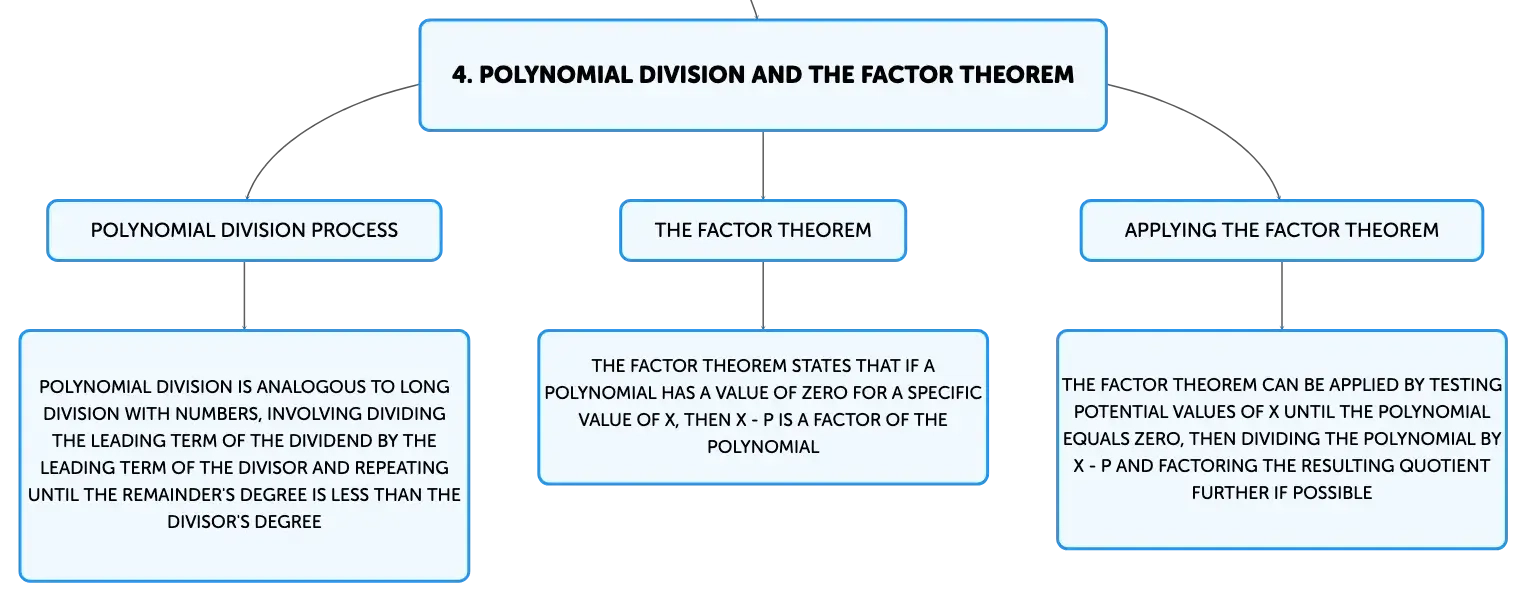 4. POLYNOMIAL DIVISION AND THE FACTOR THEOREM

POLYNOMIAL DIVISION PROCESS

POLYNOMIAL DIVISION IS ANALOGOUS TO LONG DIVISION WITH NUMBERS, INVOLVING DIVIDING THE LEADING TERM OF THE DIVIDEND BY THE LEADING TERM OF THE DIVISOR AND REPEATING UNTIL THE REMAINDER'S DEGREE IS LESS THAN THE DIVISOR'S DEGREE

THE FACTOR THEOREM

THE FACTOR THEOREM STATES THAT IF A POLYNOMIAL HAS A VALUE OF ZERO FOR A SPECIFIC VALUE OF X, THEN X - P IS A FACTOR OF THE POLYNOMIAL

APPLYING THE FACTOR THEOREM

THE FACTOR THEOREM CAN BE APPLIED BY TESTING POTENTIAL VALUES OF X UNTIL THE POLYNOMIAL EQUALS ZERO, THEN DIVIDING THE POLYNOMIAL BY X - P AND FACTORING THE RESULTING QUOTIENT FURTHER IF POSSIBLE